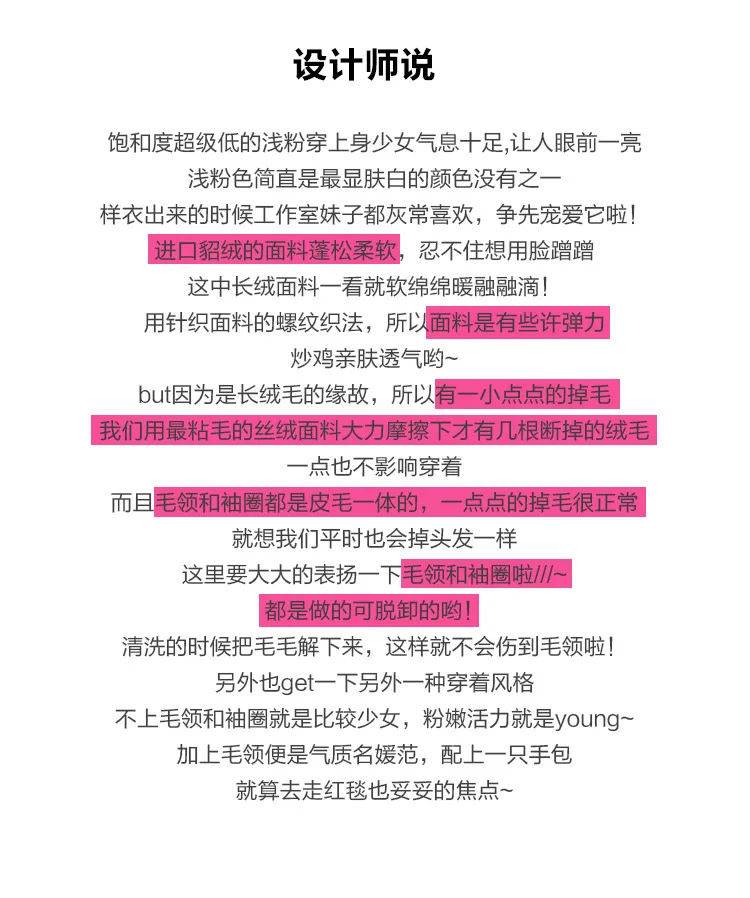 设计师说

饱和度超级低的浅粉穿上身少女气息十足,让人眼前一亮

浅粉色简直是最显肤白的颜色没有之一

样衣出来的时候工作室妹子都灰常喜欢，争先宠爱它啦!

进口貂绒的面料蓬松柔软，忍不住想用脸蹭蹭

这中长绒面料一看就软绵绵暖融融滴!

用针织面料的螺纹织法，所以面料是有些许弹力

炒鸡亲肤透气哟~

but因为是长绒毛的缘故，所以有一小点点的掉毛

我们用最粘毛的丝绒面料大力摩擦下才有几根断掉的绒毛

一点也不影响穿着

而且毛领和袖圈都是皮毛一体的，一点点的掉毛很正常

就想我们平时也会掉头发一样

这里要大大的表扬一下毛领和袖圈啦///~

都是做的可脱卸的哟!

清洗的时候把毛毛解下来，这样就不会伤到毛领啦!

另外也get一下另外一种穿着风格

不上毛领和袖圈就是比较少女，粉嫩活力就是young~

加上毛领便是气质名媛范，配上一只手包

就算去走红毯也妥妥的焦点~